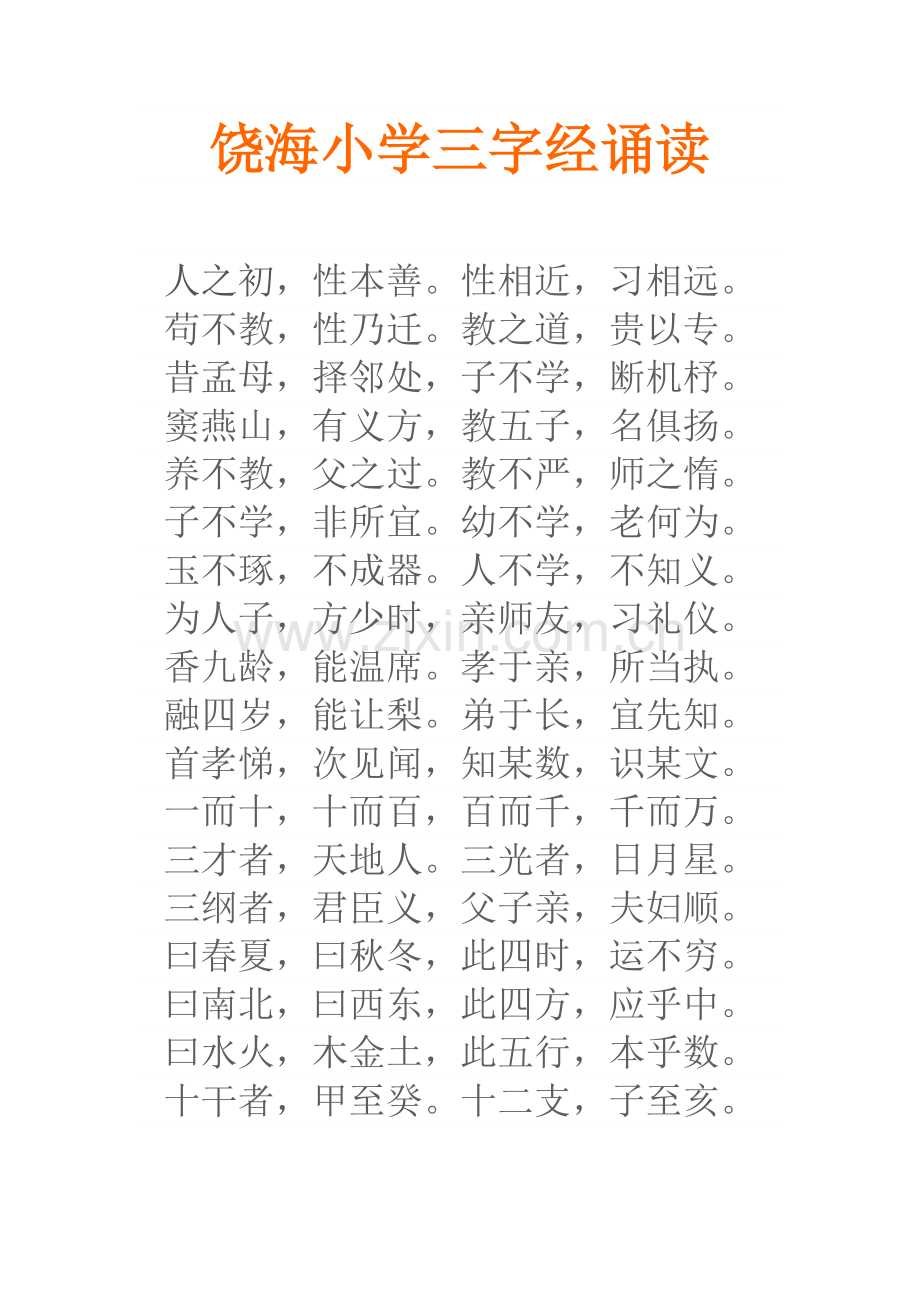 饶海小学三字经诵读

人之初，性本善。性相近，习相远。
苟不教，性乃迁。教之道，贵以专。
昔孟母，择邻处，子不学，断机杼。
窦燕山，有义方，教五子，名俱扬。
养不教，父之过。教不严，师之惰。
子不学，非所宜。幼不学，老何为。
玉不琢，不成器。人不学，不知义。
为人子，方少时，亲师友，习礼仪。
香九龄，能温席。孝于亲，所当执。
融四岁，能让梨。弟于长，宜先知。
首孝悌，次见闻，知某数，识某文。
一而十，十而百，百而千，千而万。
三才者，天地人。三光者，日月星。
三纲者，君臣义，父子亲，夫妇顺。
曰春夏，曰秋冬，此四时，运不穷。
曰南北，曰西东，此四方，应乎中。
曰水火，木金土，此五行，本乎数。
十干者，甲至癸。十二支，子至亥。

www.zixin.com.cn